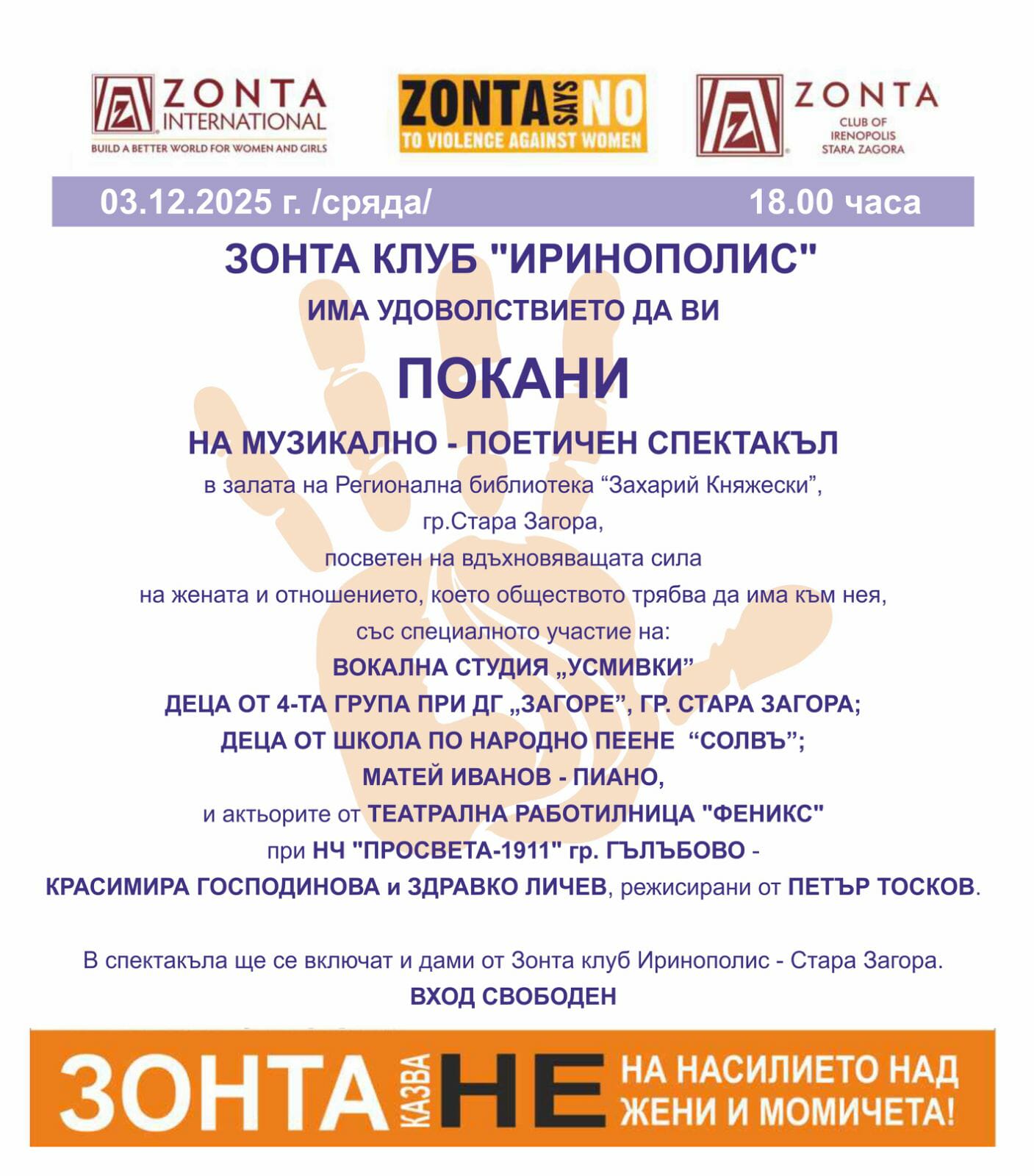 ZONTA INTERNATIONAL
BUILD A BETTER WORLD FOR WOMEN AND GIRLS

ZONTA SAYS NO
TO VIOLENCE AGAINST WOMEN

ZONTA
CLUB OF IRENOPOLIS STARA ZAGORA

03.12.2025 г. /сряда/ 18.00 часа

ЗОНТА КЛУБ "ИРИНОПОЛИС"
ИМА УДОВОЛСТВИЕТО ДА ВИ
ПОКАНИ
НА МУЗИКАЛНО - ПОЕТИЧЕН СПЕКТАКЪЛ
в залата на Регионална библиотека “Захарий Княжески”, гр.Стара Загора, посветен на вдъхновяващата сила на жената и отношението, което обществото трябва да има към нея, със специалното участие на:
ВОКАЛНА СТУДИЯ „УСМИВКИ”
ДЕЦА ОТ 4-ТА ГРУПА ПРИ ДГ „ЗАГОРЕ”, ГР. СТАРА ЗАГОРА;
ДЕЦА ОТ ШКОЛА ПО НАРОДНО ПЕЕНЕ “СОЛВЪ”;
МАТЕЙ ИВАНОВ - ПИАНО,
и актьорите от ТЕАТРАЛНА РАБОТИЛНИЦА "ФЕНИКС" при НЧ "ПРОСВЕТА-1911" гр. ГЪЛЪБОВО - КРАСИМИРА ГОСПОДИНОВА и ЗДРАВКО ЛИЧЕВ, режисирани от ПЕТЪР ТОСКОВ.

В спектакъла ще се включат и дами от Зонта клуб Иринополис - Стара Загора.
ВХОД СВОБОДЕН

ЗОНТА КАЗВА НЕ НА НАСИЛИЕТО НАД ЖЕНИ И МОМИЧЕТА!